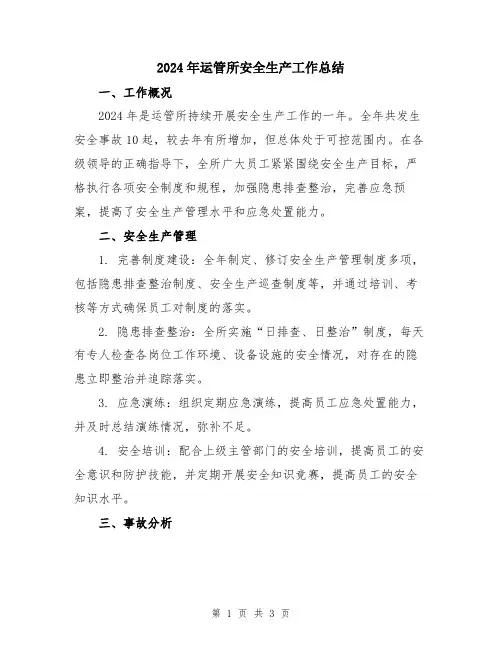 2024年运管所安全生产工作总结

一、工作概况

2024年是运管所持续开展安全生产工作的一年。全年共发生安全事故10起，较去年有所增加，但总体处于可控范围内。在各级领导的正确指导下，全所广大员工紧紧围绕安全生产目标，严格执行各项安全制度和规程，加强隐患排查整治，完善应急预案，提高了安全生产管理水平和应急处置能力。

二、安全生产管理

1. 完善制度建设：全年制定、修订安全生产管理制度多项，包括隐患排查整治制度、安全生产巡查制度等，并通过培训、考核等方式确保员工对制度的落实。

2. 隐患排查整治：全所实施“日排查、日整治”制度，每天有专人检查各岗位工作环境、设备设施的安全情况，对存在的隐患立即整治并追踪落实。

3. 应急演练：组织定期应急演练，提高员工应急处置能力，并及时总结演练情况，弥补不足。

4. 安全培训：配合上级主管部门的安全培训，提高员工的安全意识和防护技能，并定期开展安全知识竞赛，提高员工的安全知识水平。

三、事故分析

第 1 页 共 3 页